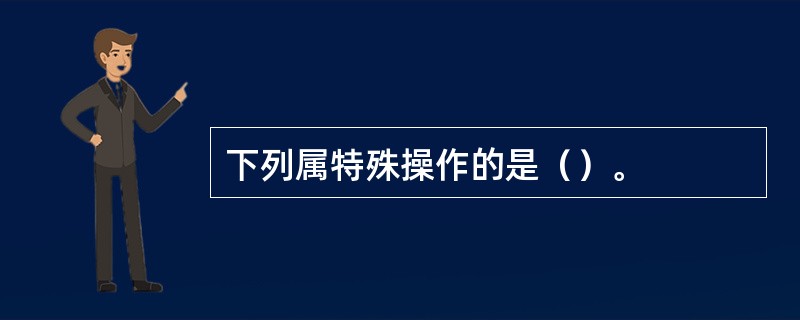 下列属特殊操作的是（）。